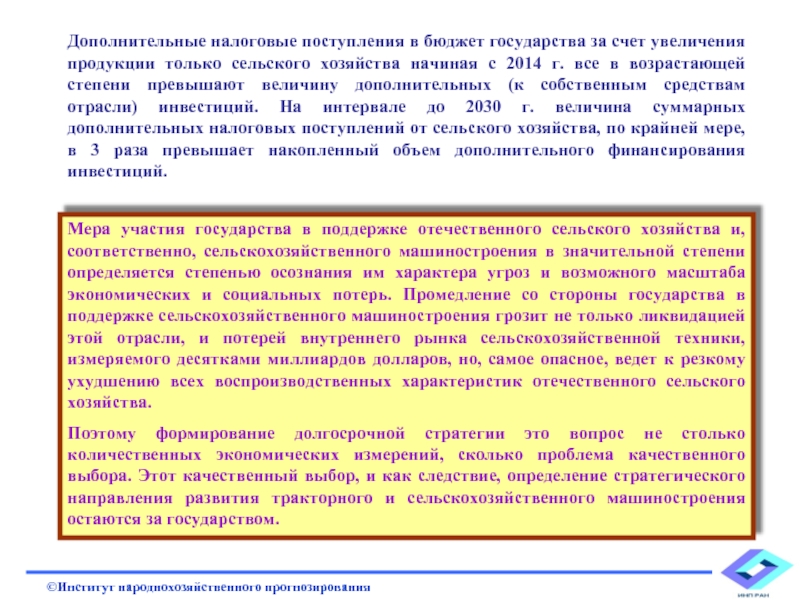 Дополнительные налоговые поступления в бюджет государства за счет увеличения продукции только сельского хозяйства начиная с 2014 г. все в возрастающей степени превышают величину дополнительных (к собственным средствам отрасли) инвестиций. На интервале до 2030 г. величина суммарных дополнительных налоговых поступлений от сельского хозяйства, по крайней мере, в 3 раза превышает накопленный объем дополнительного финансирования инвестиций.

Мера участия государства в поддержке отечественного сельского хозяйства и, соответственно, сельскохозяйственного машиностроения в значительной степени определяется степенью осознания им характера угроз и возможного масштаба экономических и социальных потерь. Промедление со стороны государства в поддержке сельскохозяйственного машиностроения грозит не только ликвидацией этой отрасли, и потерей внутреннего рынка сельскохозяйственной техники, измеряемого десятками миллиардов долларов, но, самое опасное, ведет к резкому ухудшению всех воспроизводственных характеристик отечественного сельского хозяйства.

Поэтому формирование долгосрочной стратегии это вопрос не столько количественных экономических измерений, сколько проблема качественного выбора. Этот качественный выбор, и как следствие, определение стратегического направления развития тракторного и сельскохозяйственного машиностроения остаются за государством.

©Институт народнохозяйственного прогнозирования

ИНП РАН